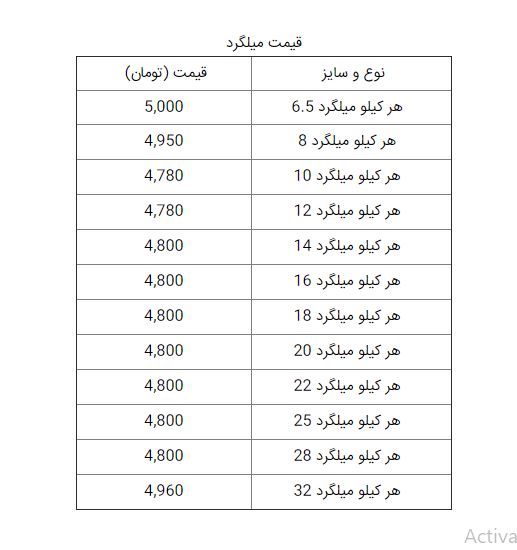 قیمت میلگرد

| نوع و سایز | قیمت (تومان) |
|---|---|
| هر کیلو میلگرد 6.5 | 5,000 |
| هر کیلو میلگرد 8 | 4,950 |
| هر کیلو میلگرد 10 | 4,780 |
| هر کیلو میلگرد 12 | 4,780 |
| هر کیلو میلگرد 14 | 4,800 |
| هر کیلو میلگرد 16 | 4,800 |
| هر کیلو میلگرد 18 | 4,800 |
| هر کیلو میلگرد 20 | 4,800 |
| هر کیلو میلگرد 22 | 4,800 |
| هر کیلو میلگرد 25 | 4,800 |
| هر کیلو میلگرد 28 | 4,800 |
| هر کیلو میلگرد 32 | 4,960 |

Activa